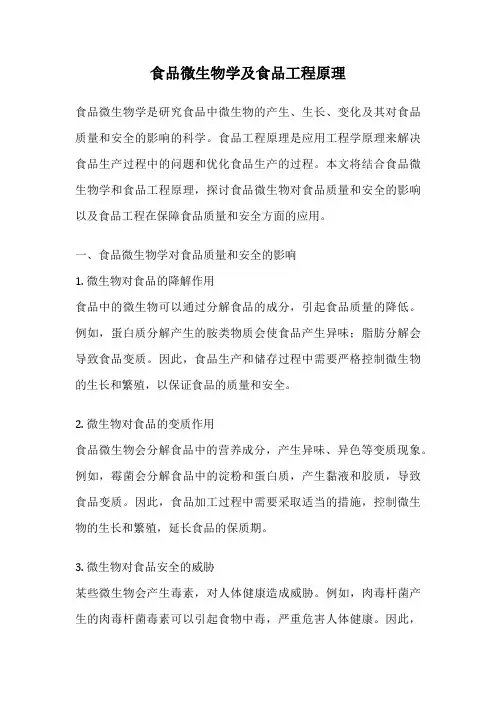 食品微生物学及食品工程原理

食品微生物学是研究食品中微生物的产生、生长、变化及其对食品质量和安全的影响的科学。食品工程原理是应用工程学原理来解决食品生产过程中的问题和优化食品生产的过程。本文将结合食品微生物学和食品工程原理，探讨食品微生物对食品质量和安全的影响以及食品工程在保障食品质量和安全方面的应用。

一、食品微生物学对食品质量和安全的影响

1. 微生物对食品的降解作用
食品中的微生物可以通过分解食品的成分，引起食品质量的降低。例如，蛋白质分解产生的胺类物质会使食品产生异味；脂肪分解会导致食品变质。因此，食品生产和储存过程中需要严格控制微生物的生长和繁殖，以保证食品的质量和安全。

2. 微生物对食品的变质作用
食品微生物会分解食品中的营养成分，产生异味、异色等变质现象。例如，霉菌会分解食品中的淀粉和蛋白质，产生黏液和胶质，导致食品变质。因此，食品加工过程中需要采取适当的措施，控制微生物的生长和繁殖，延长食品的保质期。

3. 微生物对食品安全的威胁
某些微生物会产生毒素，对人体健康造成威胁。例如，肉毒杆菌产生的肉毒杆菌毒素可以引起食物中毒，严重危害人体健康。因此，